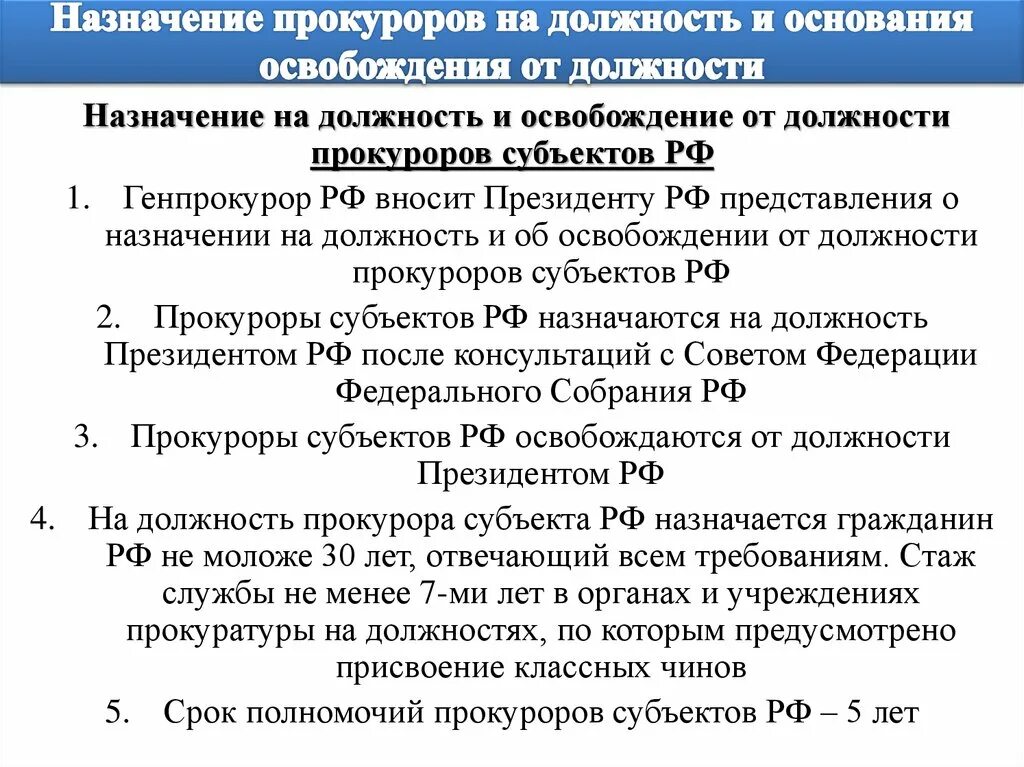 Назначение прокуроров на должность и основания освобождения от должности

Назначение на должность и освобождение от должности прокуроров субъектов РФ

1. Генпрокурор РФ вносит Президенту РФ представления о назначении на должность и об освобождении от должности прокуроров субъектов РФ

2. Прокуроры субъектов РФ назначаются на должность Президентом РФ после консультаций с Советом Федерации Федерального Собрания РФ

3. Прокуроры субъектов РФ освобождаются от должности Президентом РФ

4. На должность прокурора субъекта РФ назначается гражданин РФ не моложе 30 лет, отвечающий всем требованиям. Стаж службы не менее 7-ми лет в органах и учреждениях прокуратуры на должностях, по которым предусмотрено присвоение классных чинов

5. Срок полномочий прокуроров субъектов РФ – 5 лет